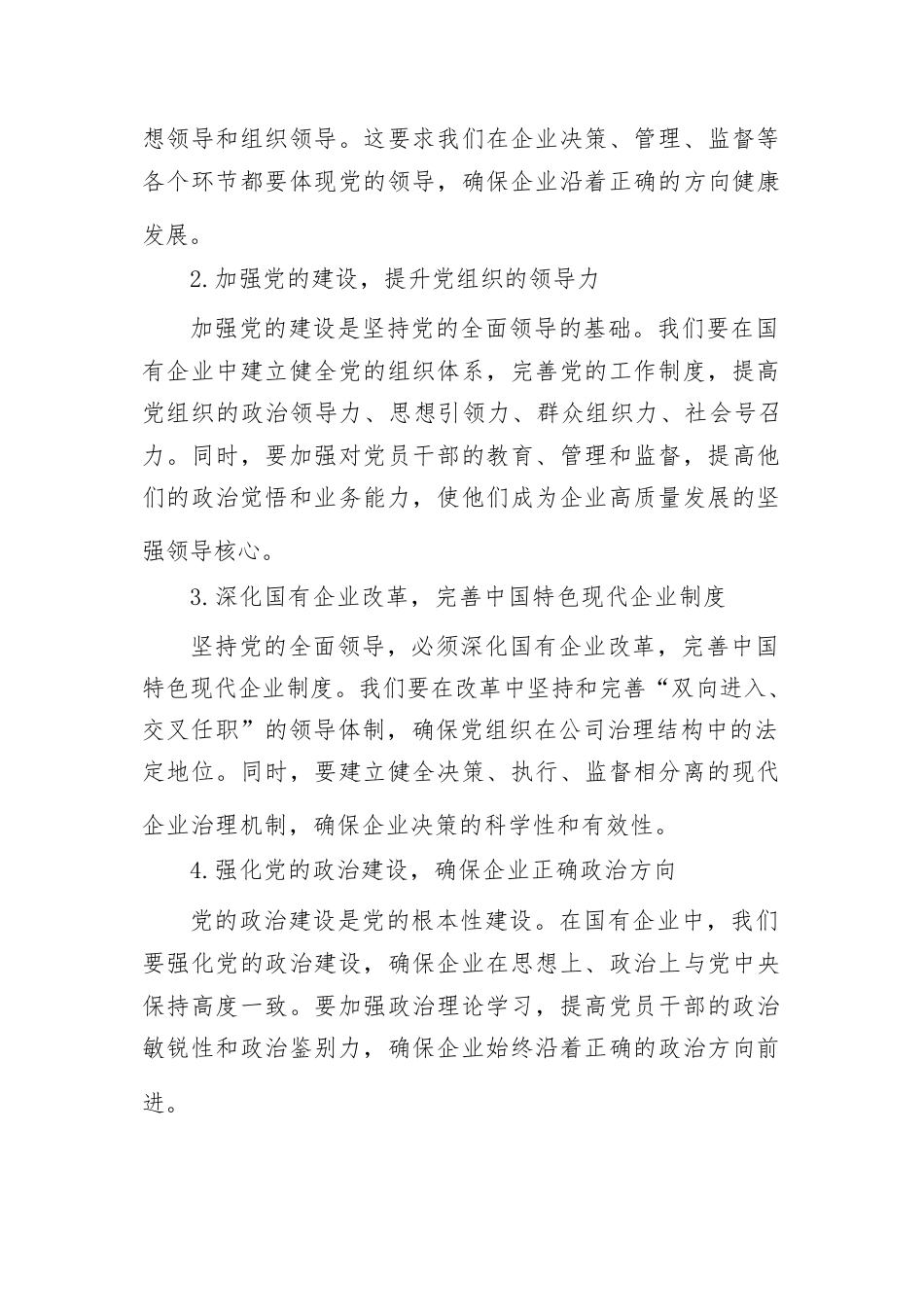 想领导和组织领导。这要求我们在企业决策、管理、监督等各个环节都要体现党的领导，确保企业沿着正确的方向健康发展。

2.加强党的建设，提升党组织的领导力

加强党的建设是坚持党的全面领导的基础。我们要在国有企业中建立健全党的组织体系，完善党的工作制度，提高党组织的政治领导力、思想引领力、群众组织力、社会号召力。同时，要加强对党员干部的教育、管理和监督，提高他们的政治觉悟和业务能力，使他们成为企业高质量发展的坚强领导核心。

3.深化国有企业改革，完善中国特色现代企业制度

坚持党的全面领导，必须深化国有企业改革，完善中国特色现代企业制度。我们要在改革中坚持和完善“双向进入、交叉任职”的领导体制，确保党组织在公司治理结构中的法定地位。同时，要建立健全决策、执行、监督相分离的现代企业治理机制，确保企业决策的科学性和有效性。

4.强化党的政治建设，确保企业正确政治方向

党的政治建设是党的根本性建设。在国有企业中，我们要强化党的政治建设，确保企业在思想上、政治上与党中央保持高度一致。要加强政治理论学习，提高党员干部的政治敏锐性和政治鉴别力，确保企业始终沿着正确的政治方向前进。